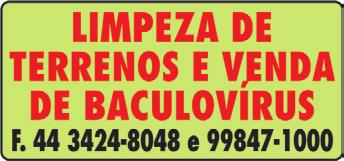 LIMPEZA DE TERRENOS E VENDA DE BACULOVÍRUS

F. 44 3424-8048 e 99847-1000